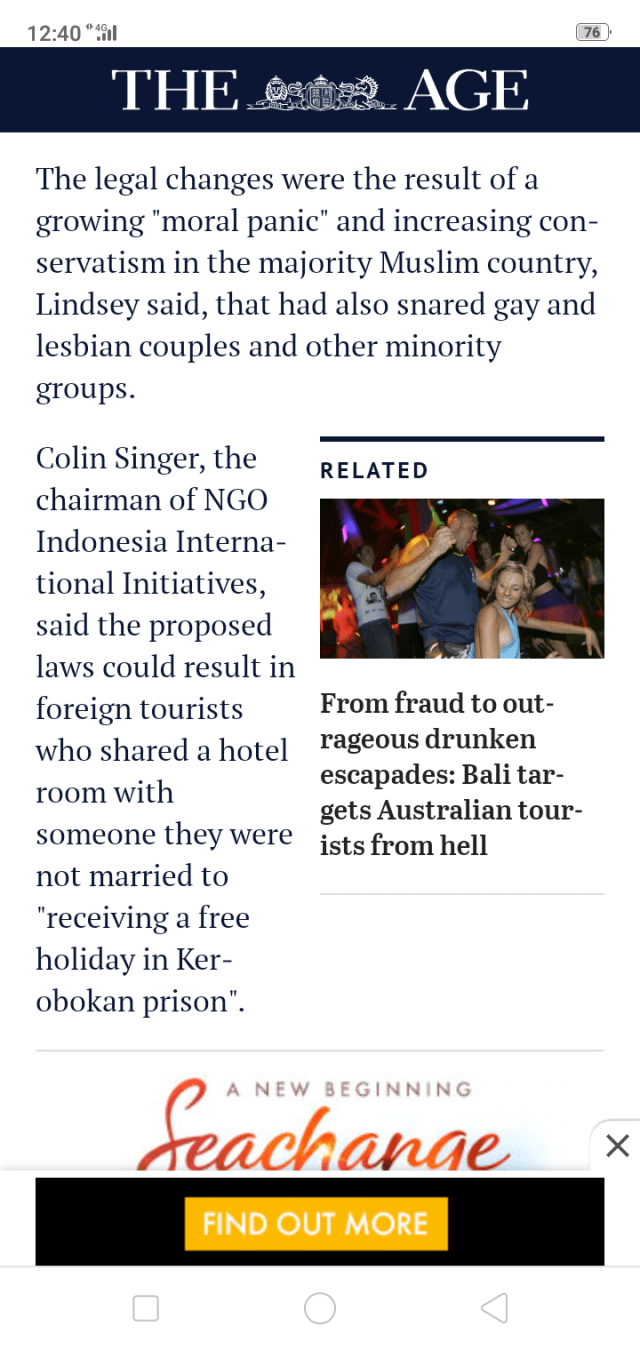 12:40 4G 76

THE AGE

The legal changes were the result of a growing "moral panic" and increasing conservatism in the majority Muslim country, Lindsey said, that had also snared gay and lesbian couples and other minority groups.

Colin Singer, the chairman of NGO Indonesia International Initiatives, said the proposed laws could result in foreign tourists who shared a hotel room with someone they were not married to "receiving a free holiday in Kerobokan prison".

RELATED

From fraud to outrageous drunken escapades: Bali targets Australian tourists from hell

A NEW BEGINNING
Seachange

FIND OUT MORE